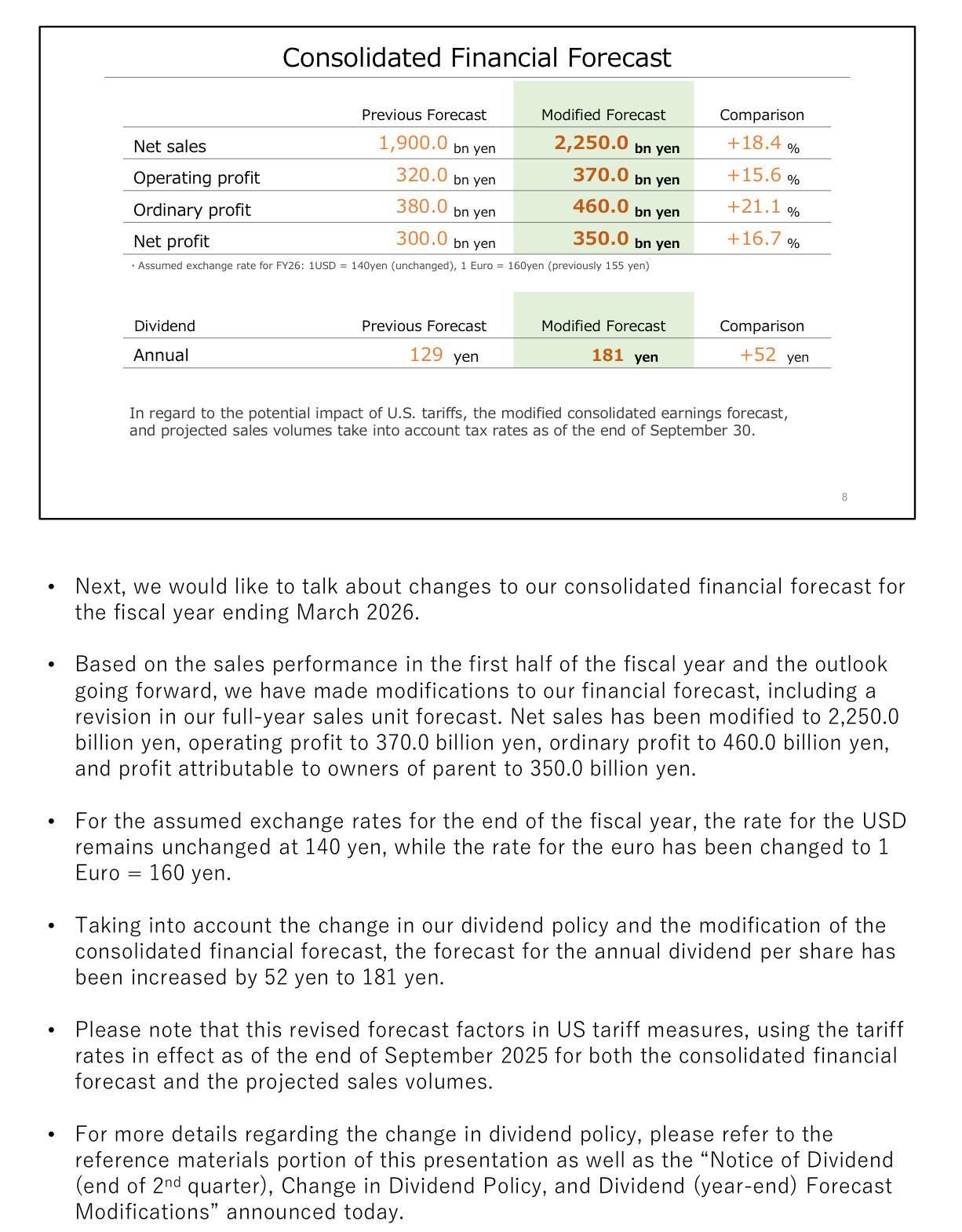 Consolidated Financial Forecast

| | Previous Forecast | Modified Forecast | Comparison |
|---|---|---|---|
| Net sales | 1,900.0 bn yen | 2,250.0 bn yen | +18.4 % |
| Operating profit | 320.0 bn yen | 370.0 bn yen | +15.6 % |
| Ordinary profit | 380.0 bn yen | 460.0 bn yen | +21.1 % |
| Net profit | 300.0 bn yen | 350.0 bn yen | +16.7 % |

・Assumed exchange rate for FY26: 1USD = 140yen (unchanged), 1 Euro = 160yen (previously 155 yen)

| Dividend | Previous Forecast | Modified Forecast | Comparison |
|---|---|---|---|
| Annual | 129 yen | 181 yen | +52 yen |

In regard to the potential impact of U.S. tariffs, the modified consolidated earnings forecast, and projected sales volumes take into account tax rates as of the end of September 30.

8

• Next, we would like to talk about changes to our consolidated financial forecast for the fiscal year ending March 2026.

• Based on the sales performance in the first half of the fiscal year and the outlook going forward, we have made modifications to our financial forecast, including a revision in our full-year sales unit forecast. Net sales has been modified to 2,250.0 billion yen, operating profit to 370.0 billion yen, ordinary profit to 460.0 billion yen, and profit attributable to owners of parent to 350.0 billion yen.

• For the assumed exchange rates for the end of the fiscal year, the rate for the USD remains unchanged at 140 yen, while the rate for the euro has been changed to 1 Euro = 160 yen.

• Taking into account the change in our dividend policy and the modification of the consolidated financial forecast, the forecast for the annual dividend per share has been increased by 52 yen to 181 yen.

• Please note that this revised forecast factors in US tariff measures, using the tariff rates in effect as of the end of September 2025 for both the consolidated financial forecast and the projected sales volumes.

• For more details regarding the change in dividend policy, please refer to the reference materials portion of this presentation as well as the “Notice of Dividend (end of 2$^{nd}$ quarter), Change in Dividend Policy, and Dividend (year-end) Forecast Modifications” announced today.